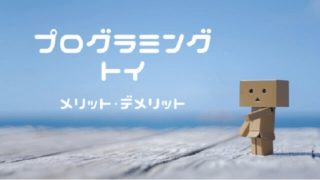 プログラミング
トイ

メリット・デメリット